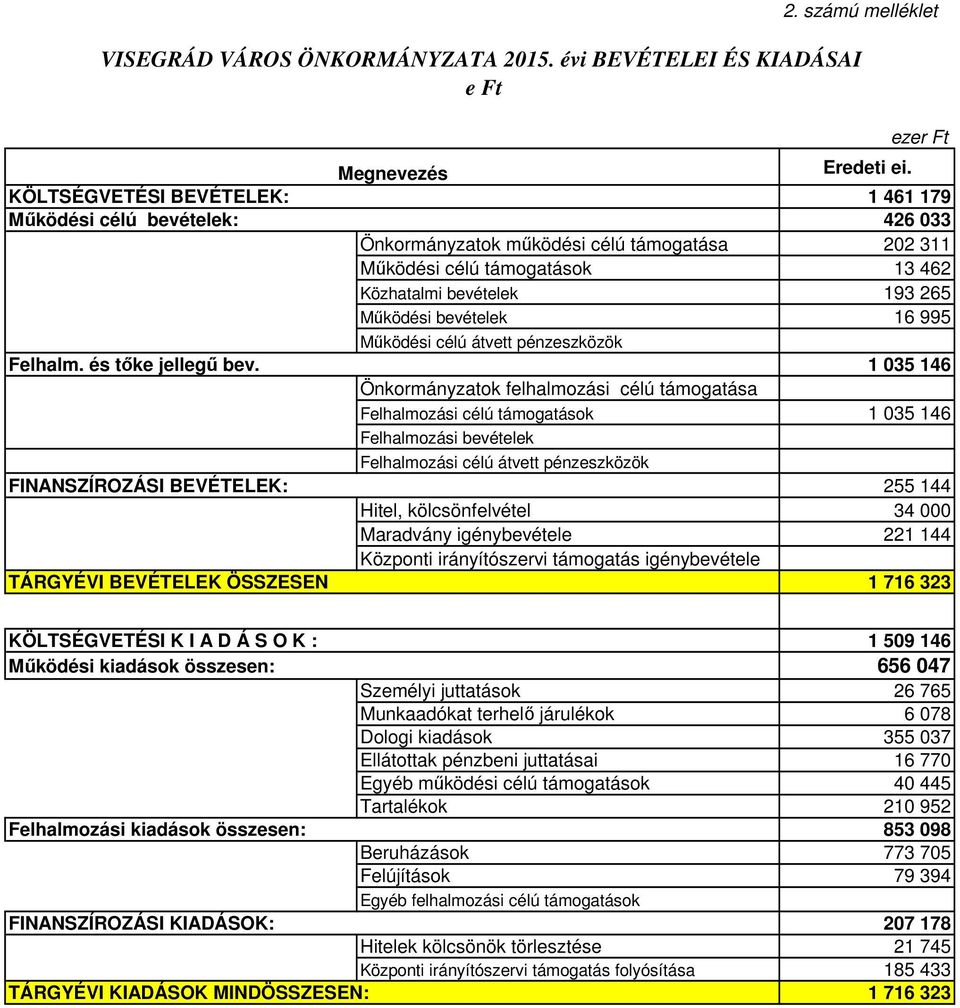 2. számú melléklet

VISEGRÁD VÁROS ÖNKORMÁNYZATA 2015. évi BEVÉTELEI ÉS KIADÁSAI
e Ft

ezer Ft

| Megnevezés | | Eredeti ei. |
|---|---|---|
| KÖLTSÉGVETÉSI BEVÉTELEK: | | 1 461 179 |
| Működési célú bevételek: | | 426 033 |
| | Önkormányzatok működési célú támogatása | 202 311 |
| | Működési célú támogatások | 13 462 |
| | Közhatalmi bevételek | 193 265 |
| | Működési bevételek | 16 995 |
| | Működési célú átvett pénzeszközök | |
| Felhalm. és tőke jellegű bev. | | 1 035 146 |
| | Önkormányzatok felhalmozási célú támogatása | |
| | Felhalmozási célú támogatások | 1 035 146 |
| | Felhalmozási bevételek | |
| | Felhalmozási célú átvett pénzeszközök | |
| FINANSZÍROZÁSI BEVÉTELEK: | | 255 144 |
| | Hitel, kölcsönfelvétel | 34 000 |
| | Maradvány igénybevétele | 221 144 |
| | Központi irányítószervi támogatás igénybevétele | |
| TÁRGYÉVI BEVÉTELEK ÖSSZESEN | | 1 716 323 |
| | | |
| KÖLTSÉGVETÉSI K I A D Á S O K : | | 1 509 146 |
| Működési kiadások összesen: | | 656 047 |
| | Személyi juttatások | 26 765 |
| | Munkaadókat terhelő járulékok | 6 078 |
| | Dologi kiadások | 355 037 |
| | Ellátottak pénzbeni juttatásai | 16 770 |
| | Egyéb működési célú támogatások | 40 445 |
| | Tartalékok | 210 952 |
| Felhalmozási kiadások összesen: | | 853 098 |
| | Beruházások | 773 705 |
| | Felújítások | 79 394 |
| | Egyéb felhalmozási célú támogatások | |
| FINANSZÍROZÁSI KIADÁSOK: | | 207 178 |
| | Hitelek kölcsönök törlesztése | 21 745 |
| | Központi irányítószervi támogatás folyósítása | 185 433 |
| TÁRGYÉVI KIADÁSOK MINDÖSSZESEN: | | 1 716 323 |